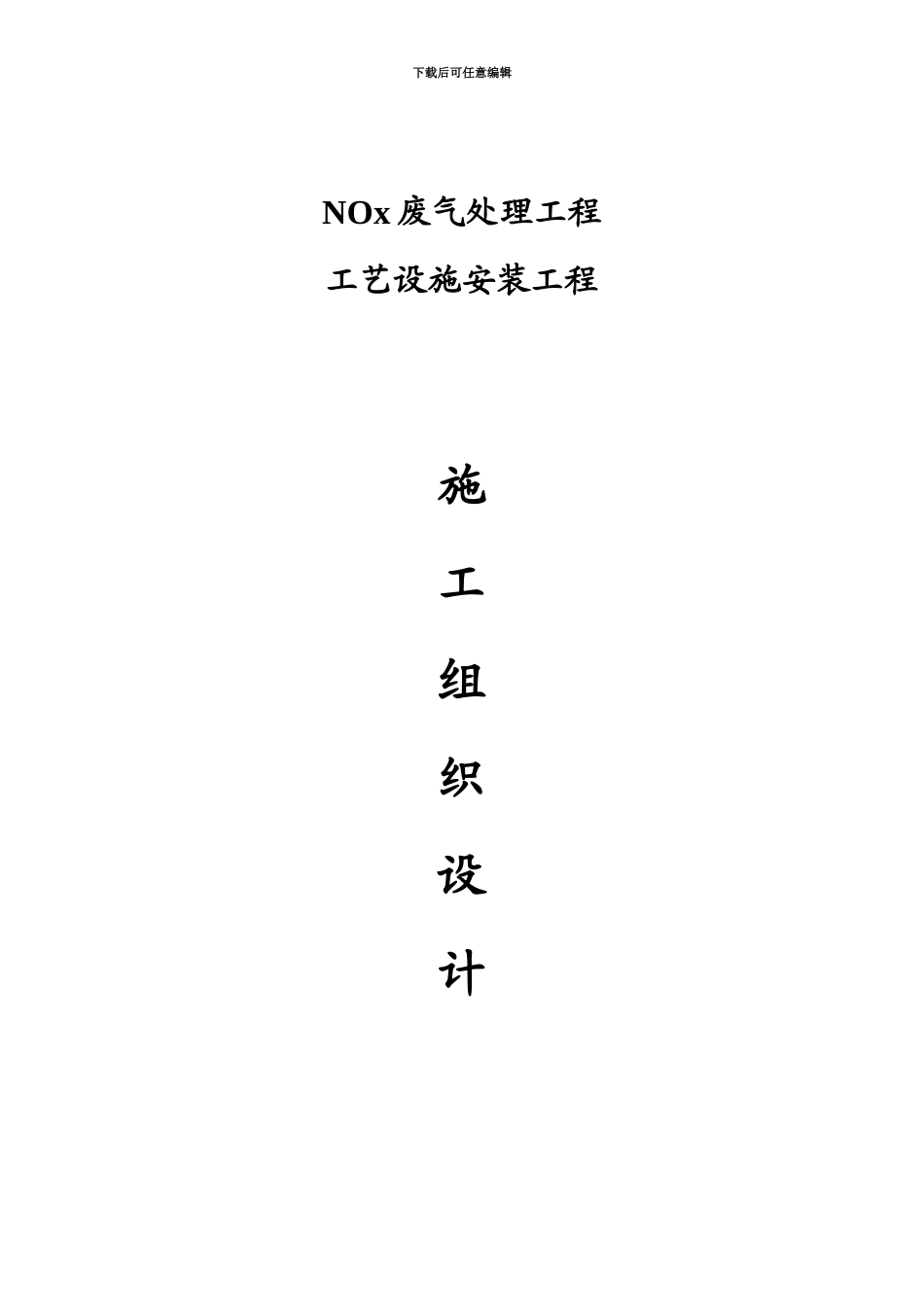 下载后可任意编辑

NOx 废气处理工程

工艺设施安装工程

施

工

组

织

设

计